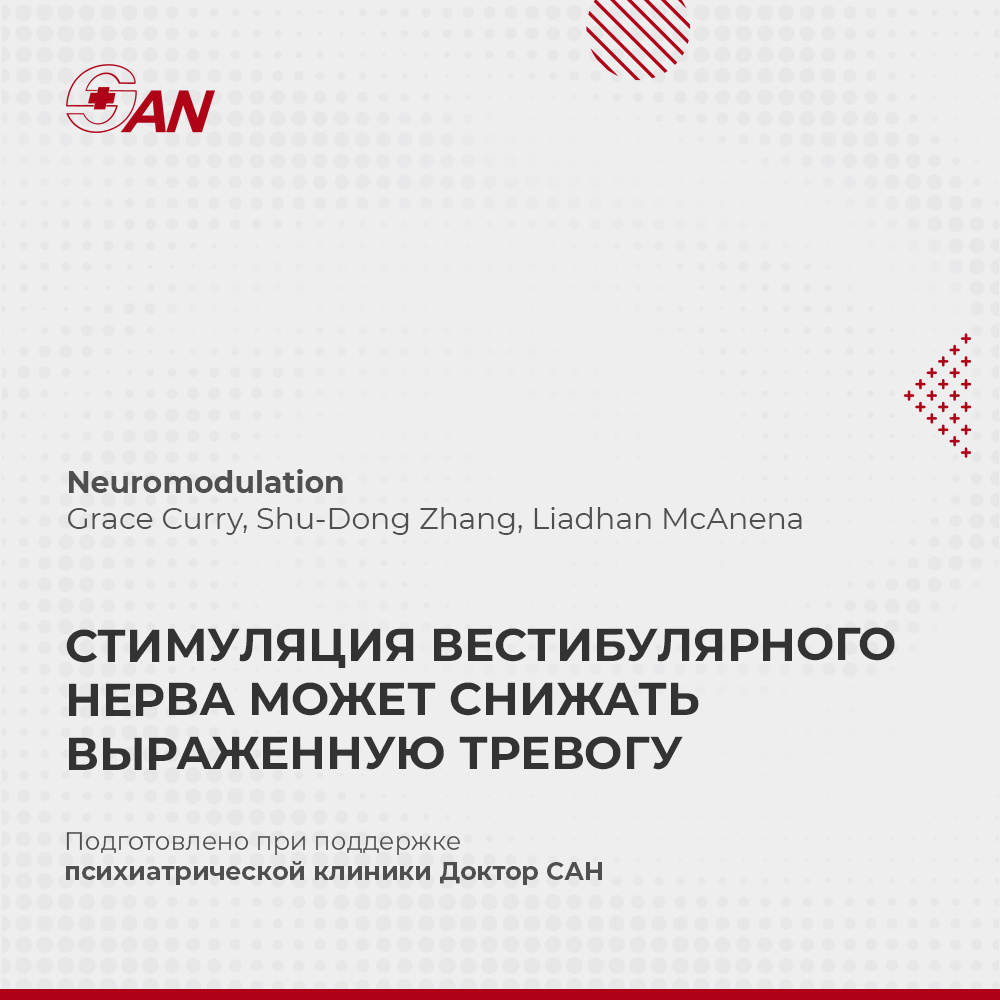 SAN

Neuromodulation
Grace Curry, Shu-Dong Zhang, Liadhan McAnena

СТИМУЛЯЦИЯ ВЕСТИБУЛЯРНОГО НЕРВА МОЖЕТ СНИЖАТЬ ВЫРАЖЕННУЮ ТРЕВОГУ

Подготовлено при поддержке психиатрической клиники Доктор САН